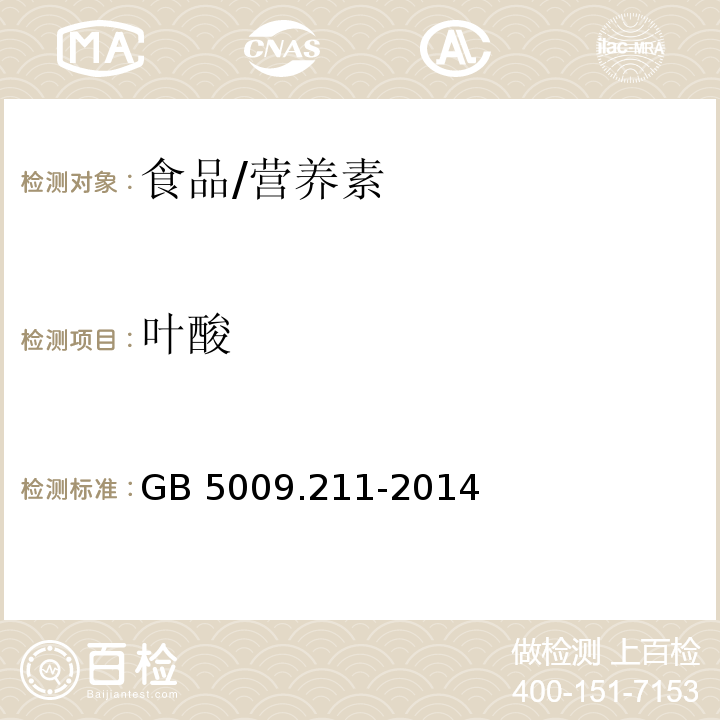 MA CNAS AC ilac-MRA

检测对象：食品/营养素

检测项目：叶酸

检测标准：GB 5009.211-2014

百检
Baijiantest.com

做检测 上百检
400-151-7153